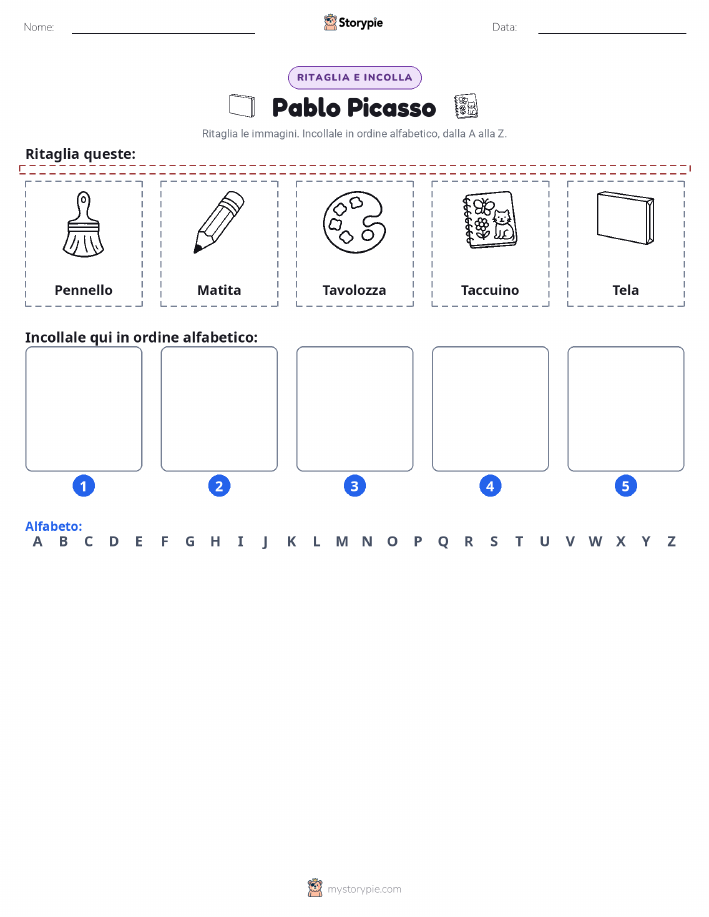 Nome:

Storypie

Data:

RITAGLIA E INCOLLA

Pablo Picasso

Ritaglia le immagini. Incollale in ordine alfabetico, dalla A alla Z.

Ritaglia queste:

Pennello

Matita

Tavolozza

Taccuino

Tela

Incollale qui in ordine alfabetico:

1

2

3

4

5

Alfabeto:
A B C D E F G H I J K L M N O P Q R S T U V W X Y Z

mystorypie.com